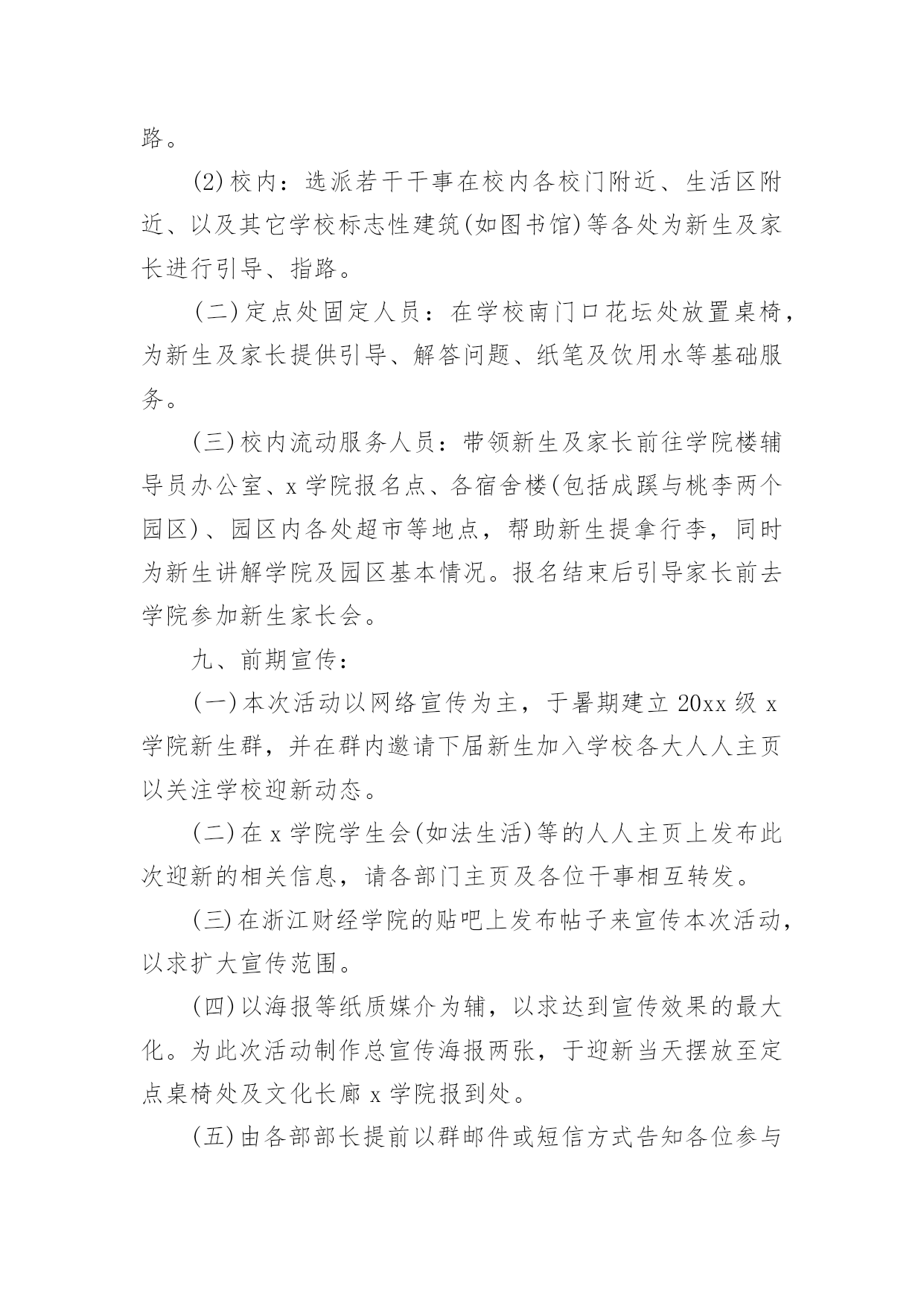 路。

(2)校内：选派若干干事在校内各校门附近、生活区附近、以及其它学校标志性建筑(如图书馆)等各处为新生及家长进行引导、指路。

(二)定点处固定人员：在学校南门口花坛处放置桌椅，为新生及家长提供引导、解答问题、纸笔及饮用水等基础服务。

(三)校内流动服务人员：带领新生及家长前往学院楼辅导员办公室、x学院报名点、各宿舍楼(包括成蹊与桃李两个园区)、园区内各处超市等地点，帮助新生提拿行李，同时为新生讲解学院及园区基本情况。报名结束后引导家长前去学院参加新生家长会。

九、前期宣传：

(一)本次活动以网络宣传为主，于暑期建立20xx级x学院新生群，并在群内邀请下届新生加入学校各大人人主页以关注学校迎新动态。

(二)在x学院学生会(如法生活)等的人人主页上发布此次迎新的相关信息，请各部门主页及各位干事相互转发。

(三)在浙江财经学院的贴吧上发布帖子来宣传本次活动，以求扩大宣传范围。

(四)以海报等纸质媒介为辅，以求达到宣传效果的最大化。为此次活动制作总宣传海报两张，于迎新当天摆放至定点桌椅处及文化长廊x学院报到处。

(五)由各部部长提前以群邮件或短信方式告知各位参与